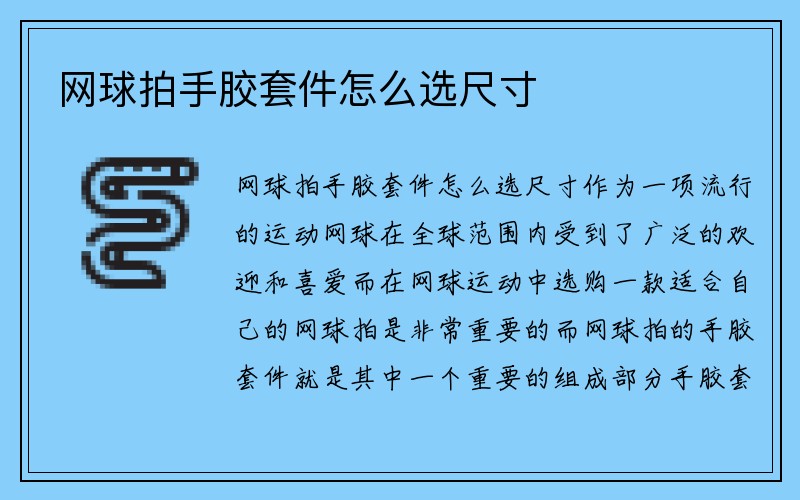 网球拍手胶套件怎么选尺寸

网球拍手胶套件怎么选尺寸作为一项流行的运动网球在全球范围内受到了广泛的欢迎和喜爱而在网球运动中选购一款适合自己的网球拍是非常重要的而网球拍的手胶套件就是其中一个重要的组成部分手胶套